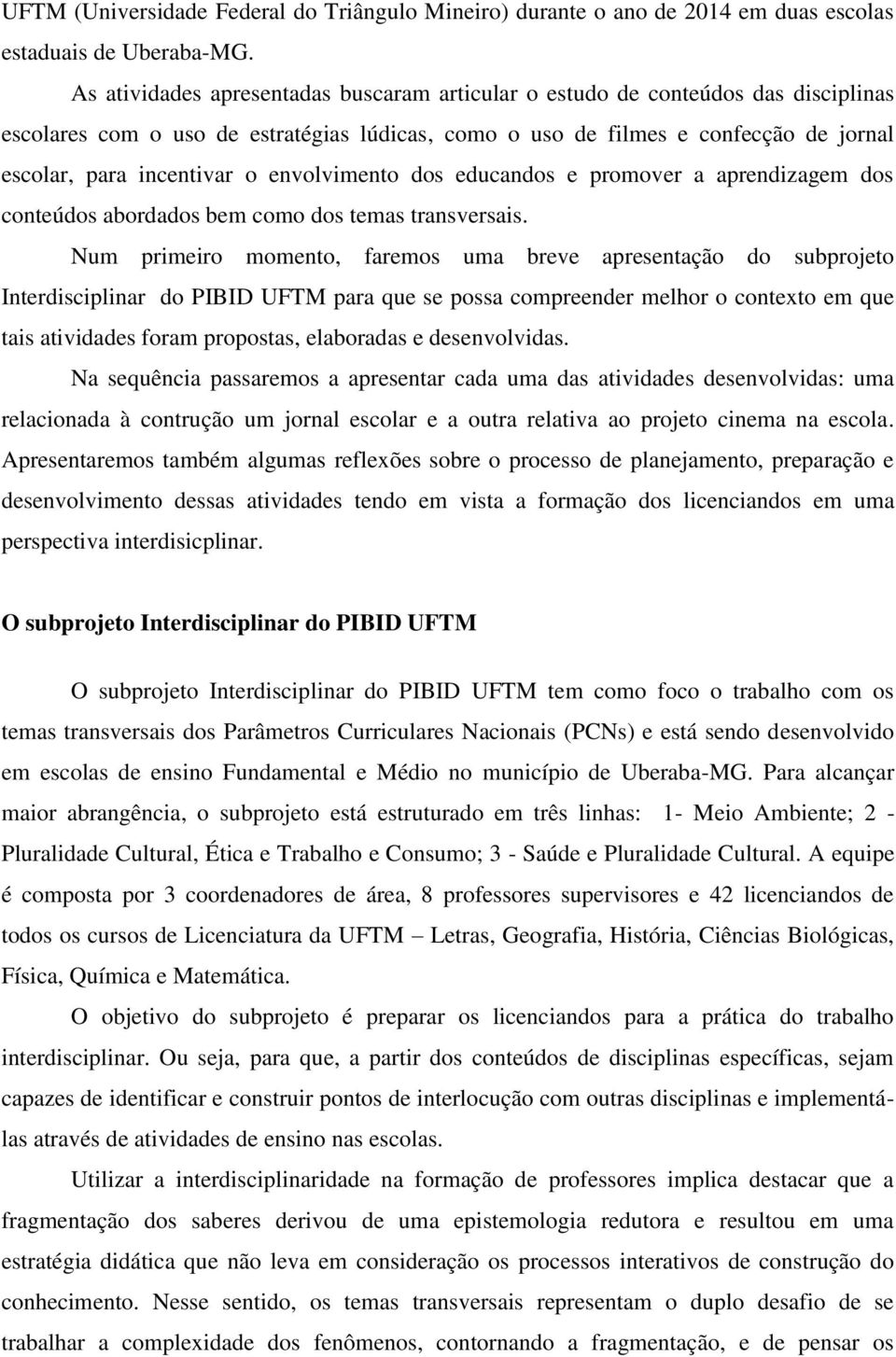 UFTM (Universidade Federal do Triângulo Mineiro) durante o ano de 2014 em duas escolas estaduais de Uberaba-MG.

As atividades apresentadas buscaram articular o estudo de conteúdos das disciplinas escolares com o uso de estratégias lúdicas, como o uso de filmes e confecção de jornal escolar, para incentivar o envolvimento dos educandos e promover a aprendizagem dos conteúdos abordados bem como dos temas transversais.

Num primeiro momento, faremos uma breve apresentação do subprojeto Interdisciplinar do PIBID UFTM para que se possa compreender melhor o contexto em que tais atividades foram propostas, elaboradas e desenvolvidas.

Na sequência passaremos a apresentar cada uma das atividades desenvolvidas: uma relacionada à contrução um jornal escolar e a outra relativa ao projeto cinema na escola. Apresentaremos também algumas reflexões sobre o processo de planejamento, preparação e desenvolvimento dessas atividades tendo em vista a formação dos licenciandos em uma perspectiva interdisicplinar.

O subprojeto Interdisciplinar do PIBID UFTM

O subprojeto Interdisciplinar do PIBID UFTM tem como foco o trabalho com os temas transversais dos Parâmetros Curriculares Nacionais (PCNs) e está sendo desenvolvido em escolas de ensino Fundamental e Médio no município de Uberaba-MG. Para alcançar maior abrangência, o subprojeto está estruturado em três linhas: 1- Meio Ambiente; 2 - Pluralidade Cultural, Ética e Trabalho e Consumo; 3 - Saúde e Pluralidade Cultural. A equipe é composta por 3 coordenadores de área, 8 professores supervisores e 42 licenciandos de todos os cursos de Licenciatura da UFTM – Letras, Geografia, História, Ciências Biológicas, Física, Química e Matemática.

O objetivo do subprojeto é preparar os licenciandos para a prática do trabalho interdisciplinar. Ou seja, para que, a partir dos conteúdos de disciplinas específicas, sejam capazes de identificar e construir pontos de interlocução com outras disciplinas e implementá-las através de atividades de ensino nas escolas.

Utilizar a interdisciplinaridade na formação de professores implica destacar que a fragmentação dos saberes derivou de uma epistemologia redutora e resultou em uma estratégia didática que não leva em consideração os processos interativos de construção do conhecimento. Nesse sentido, os temas transversais representam o duplo desafio de se trabalhar a complexidade dos fenômenos, contornando a fragmentação, e de pensar os